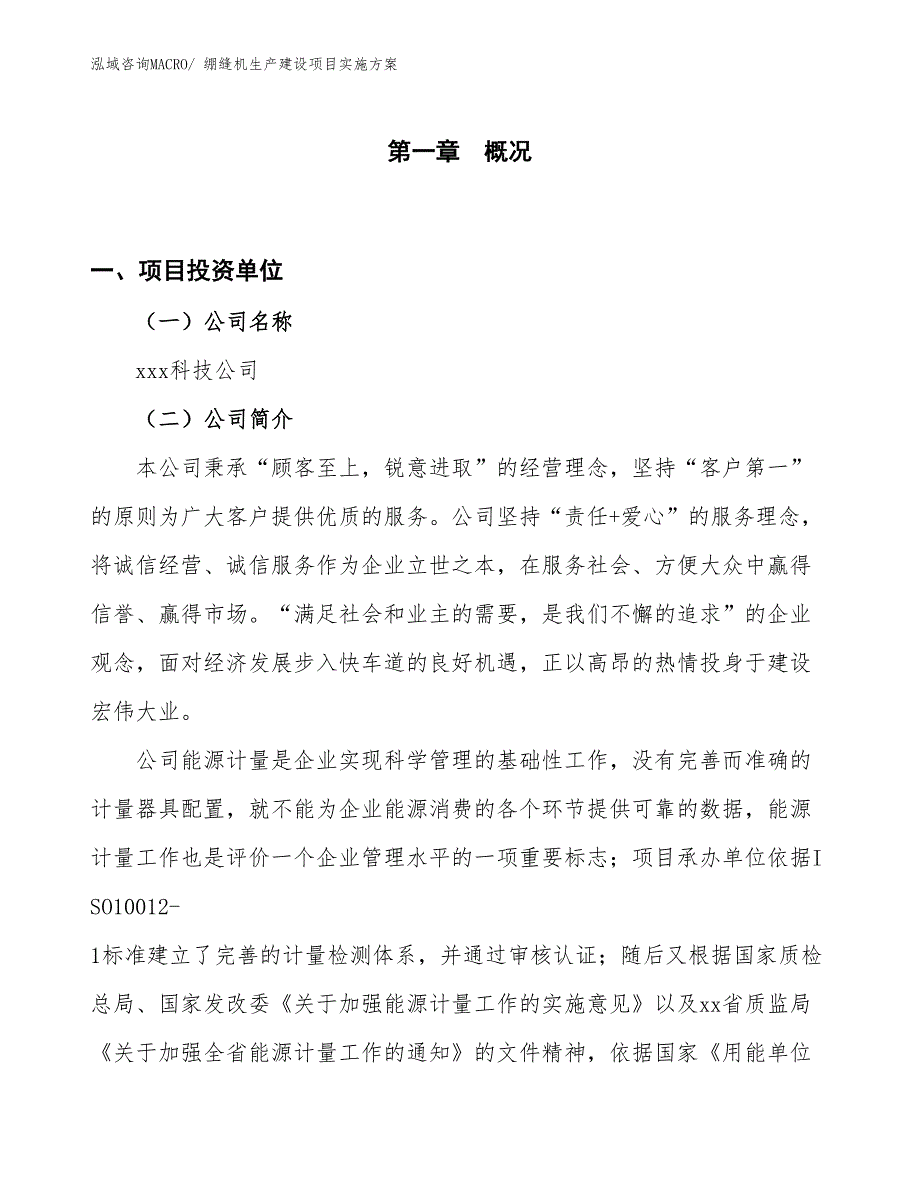 泓域咨询MACRO/ 绷缝机生产建设项目实施方案

第一章　概况

一、项目投资单位

（一）公司名称

xxx科技公司

（二）公司简介

本公司秉承“顾客至上，锐意进取”的经营理念，坚持“客户第一”的原则为广大客户提供优质的服务。公司坚持“责任+爱心”的服务理念，将诚信经营、诚信服务作为企业立世之本，在服务社会、方便大众中赢得信誉、赢得市场。“满足社会和业主的需要，是我们不懈的追求”的企业观念，面对经济发展步入快车道的良好机遇，正以高昂的热情投身于建设宏伟大业。

公司能源计量是企业实现科学管理的基础性工作，没有完善而准确的计量器具配置，就不能为企业能源消费的各个环节提供可靠的数据，能源计量工作也是评价一个企业管理水平的一项重要标志；项目承办单位依据ISO10012-1标准建立了完善的计量检测体系，并通过审核认证；随后又根据国家质检总局、国家发改委《关于加强能源计量工作的实施意见》以及xx省质监局《关于加强全省能源计量工作的通知》的文件精神，依据国家《用能单位